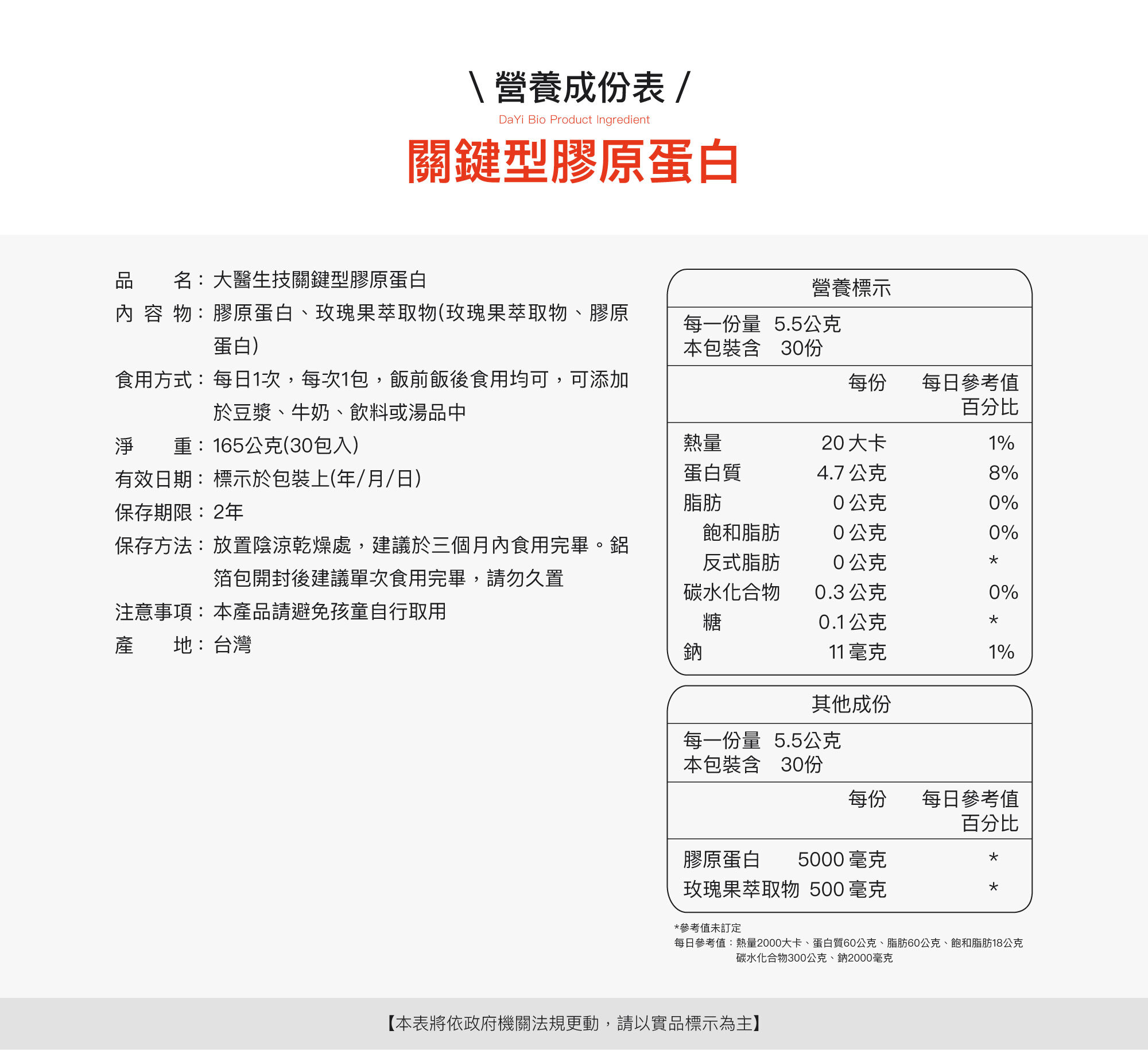 \ 營養成份表 /

DaYi Bio Product Ingredient

關鍵型膠原蛋白

品　　名：大醫生技關鍵型膠原蛋白
內 容 物：膠原蛋白、玫瑰果萃取物(玫瑰果萃取物、膠原蛋白)
食用方式：每日1次，每次1包，飯前飯後食用均可，可添加於豆漿、牛奶、飲料或湯品中
淨　　重：165公克(30包入)
有效日期：標示於包裝上(年/月/日)
保存期限：2年
保存方法：放置陰涼乾燥處，建議於三個月內食用完畢。鋁箔包開封後建議單次食用完畢，請勿久置
注意事項：本產品請避免孩童自行取用
產　　地：台灣

營養標示

每一份量 5.5公克
本包裝含 30份

| | 每份 | 每日參考值百分比 |
|---|---|---|
| 熱量 | 20 大卡 | 1% |
| 蛋白質 | 4.7 公克 | 8% |
| 脂肪 | 0 公克 | 0% |
| 飽和脂肪 | 0 公克 | 0% |
| 反式脂肪 | 0 公克 | * |
| 碳水化合物 | 0.3 公克 | 0% |
| 糖 | 0.1 公克 | * |
| 鈉 | 11 毫克 | 1% |

其他成份

每一份量 5.5公克
本包裝含 30份

| | 每份 | 每日參考值百分比 |
|---|---|---|
| 膠原蛋白 | 5000 毫克 | * |
| 玫瑰果萃取物 | 500 毫克 | * |

*參考值未訂定
每日參考值：熱量2000大卡、蛋白質60公克、脂肪60公克、飽和脂肪18公克
碳水化合物300公克、鈉2000毫克

【本表將依政府機關法規更動，請以實品標示為主】